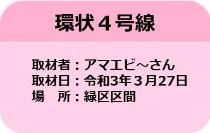 環状４号線

取材者：アマエビ～さん
取材日：令和3年３月27日
場　所：緑区区間